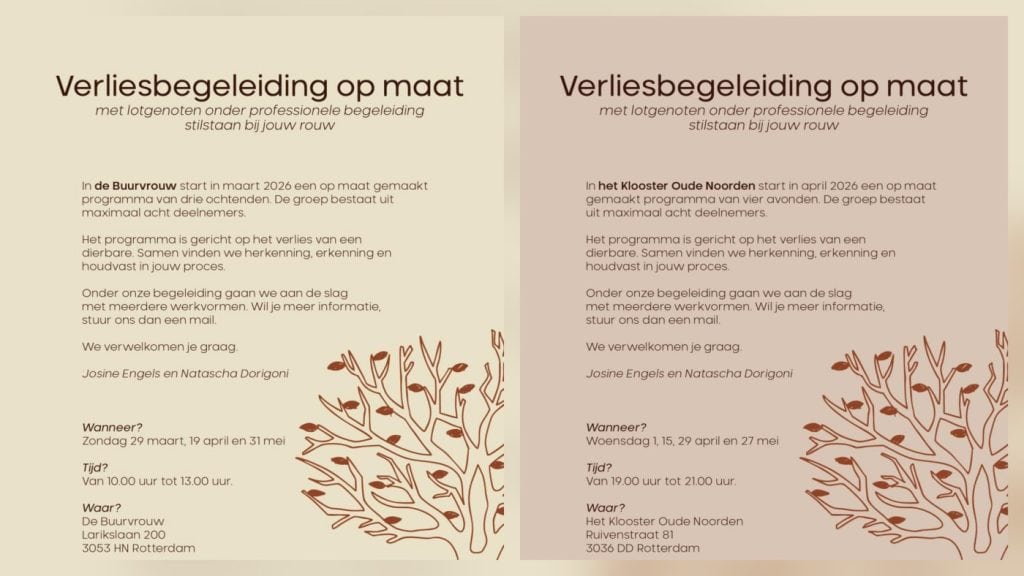 Verliesbegeleiding op maat
met lotgenoten onder professionele begeleiding
stilstaan bij jouw rouw

In de Buurvrouw start in maart 2026 een op maat gemaakt programma van drie ochtenden. De groep bestaat uit maximaal acht deelnemers.

Het programma is gericht op het verlies van een dierbare. Samen vinden we herkenning, erkenning en houdvast in jouw proces.

Onder onze begeleiding gaan we aan de slag met meerdere werkvormen. Wil je meer informatie, stuur ons dan een mail.

We verwelkomen je graag.

Josine Engels en Natascha Dorigoni

Wanneer?
Zondag 29 maart, 19 april en 31 mei

Tijd?
Van 10.00 uur tot 13.00 uur.

Waar?
De Buurvrouw
Larikslaan 200
3053 HN Rotterdam

Verliesbegeleiding op maat
met lotgenoten onder professionele begeleiding
stilstaan bij jouw rouw

In het Klooster Oude Noorden start in april 2026 een op maat gemaakt programma van vier avonden. De groep bestaat uit maximaal acht deelnemers.

Het programma is gericht op het verlies van een dierbare. Samen vinden we herkenning, erkenning en houdvast in jouw proces.

Onder onze begeleiding gaan we aan de slag met meerdere werkvormen. Wil je meer informatie, stuur ons dan een mail.

We verwelkomen je graag.

Josine Engels en Natascha Dorigoni

Wanneer?
Woensdag 1, 15, 29 april en 27 mei

Tijd?
Van 19.00 uur tot 21.00 uur.

Waar?
Het Klooster Oude Noorden
Ruivenstraat 81
3036 DD Rotterdam